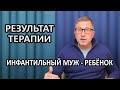 РЕЗУЛЬТАТ ТЕРАПИИ

ИНФАНТИЛЬНЫЙ МУЖ - РЕБЁНОК